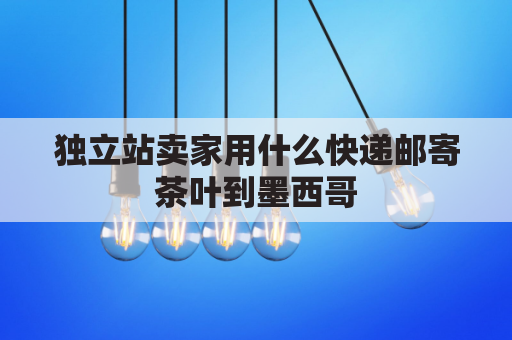 独立站卖家用什么快递邮寄茶叶到墨西哥